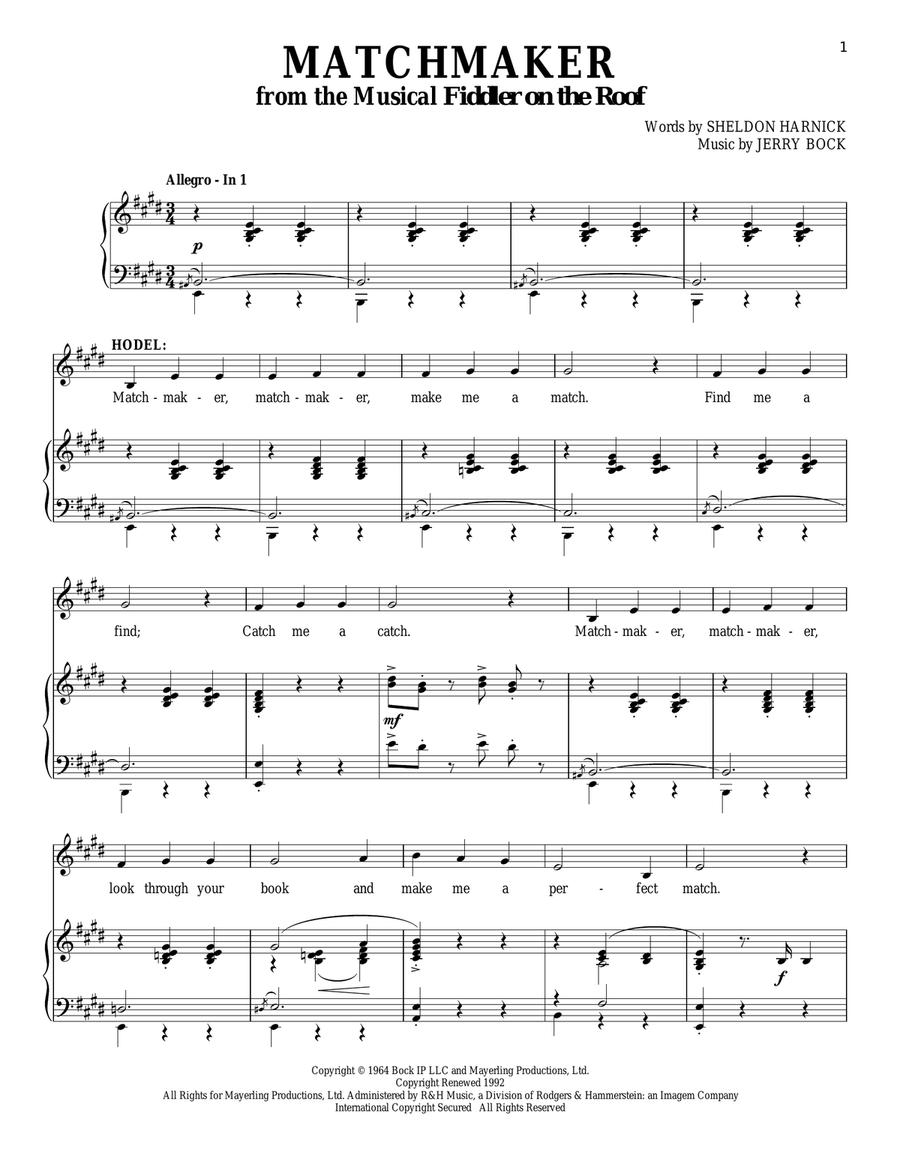 1

MATCHMAKER
from the Musical Fiddler on the Roof

Words by SHELDON HARNICK
Music by JERRY BOCK

Allegro - In 1

p

HODEL:

Match - mak - er, match - mak - er, make me a match. Find me a

find; Catch me a catch. Match - mak - er, match - mak - er,

mf

look through your book and make me a per - fect match.

f

Copyright © 1964 Bock IP LLC and Mayerling Productions, Ltd.
Copyright Renewed 1992
All Rights for Mayerling Productions, Ltd. Administered by R&H Music, a Division of Rodgers & Hammerstein: an Imagem Company
International Copyright Secured All Rights Reserved